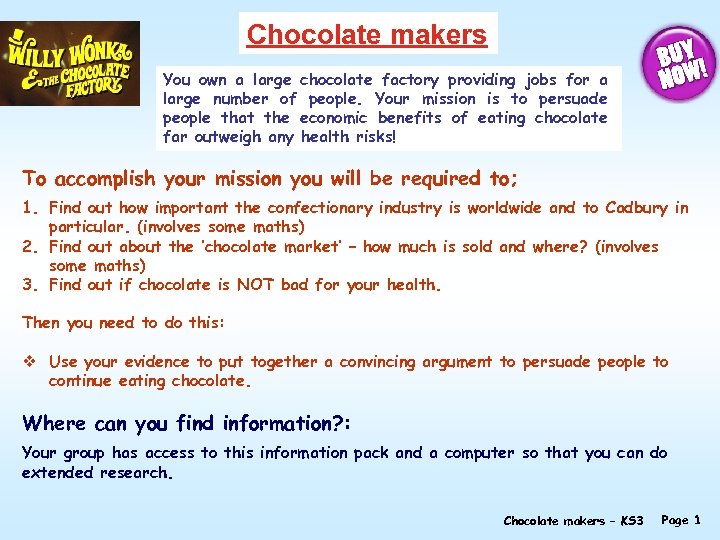 WILLY WONKA & THE CHOCOLATE FACTORY

Chocolate makers

BUY NOW!

You own a large chocolate factory providing jobs for a large number of people. Your mission is to persuade people that the economic benefits of eating chocolate far outweigh any health risks!

To accomplish your mission you will be required to;

1. Find out how important the confectionary industry is worldwide and to Cadbury in particular. (involves some maths)
2. Find out about the 'chocolate market' – how much is sold and where? (involves some maths)
3. Find out if chocolate is NOT bad for your health.

Then you need to do this:

❖ Use your evidence to put together a convincing argument to persuade people to continue eating chocolate.

Where can you find information?:

Your group has access to this information pack and a computer so that you can do extended research.

Chocolate makers – KS3 Page 1